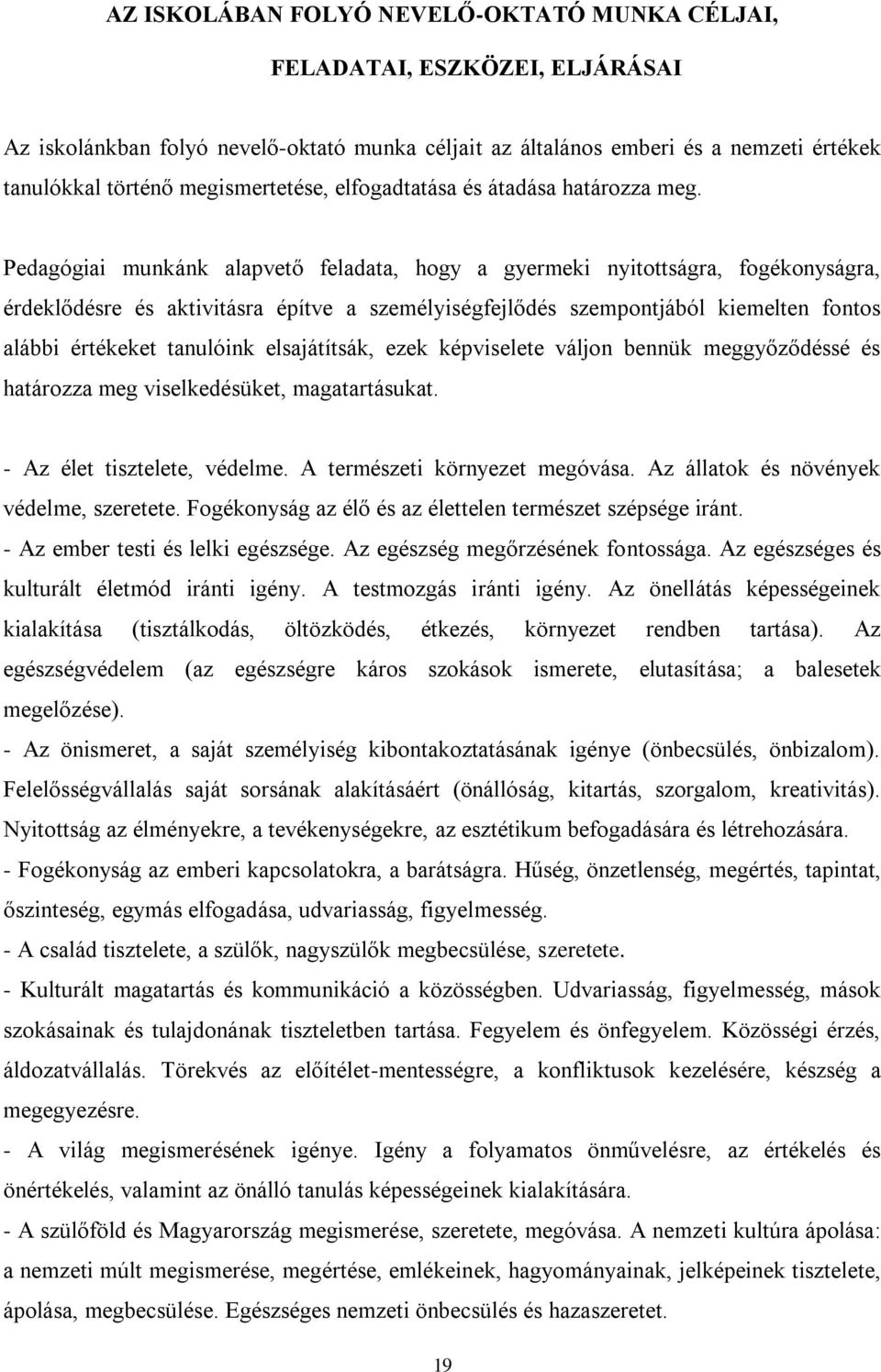 AZ ISKOLÁBAN FOLYÓ NEVELŐ-OKTATÓ MUNKA CÉLJAI,

FELADATAI, ESZKÖZEI, ELJÁRÁSAI

Az iskolánkban folyó nevelő-oktató munka céljait az általános emberi és a nemzeti értékek tanulókkal történő megismertetése, elfogadtatása és átadása határozza meg.

Pedagógiai munkánk alapvető feladata, hogy a gyermeki nyitottságra, fogékonyságra, érdeklődésre és aktivitásra építve a személyiségfejlődés szempontjából kiemelten fontos alábbi értékeket tanulóink elsajátítsák, ezek képviselete váljon bennük meggyőződéssé és határozza meg viselkedésüket, magatartásukat.

- Az élet tisztelete, védelme. A természeti környezet megóvása. Az állatok és növények védelme, szeretete. Fogékonyság az élő és az élettelen természet szépsége iránt.
- Az ember testi és lelki egészsége. Az egészség megőrzésének fontossága. Az egészséges és kulturált életmód iránti igény. A testmozgás iránti igény. Az önellátás képességeinek kialakítása (tisztálkodás, öltözködés, étkezés, környezet rendben tartása). Az egészségvédelem (az egészségre káros szokások ismerete, elutasítása; a balesetek megelőzése).
- Az önismeret, a saját személyiség kibontakoztatásának igénye (önbecsülés, önbizalom). Felelősségvállalás saját sorsának alakításáért (önállóság, kitartás, szorgalom, kreativitás). Nyitottság az élményekre, a tevékenységekre, az esztétikum befogadására és létrehozására.
- Fogékonyság az emberi kapcsolatokra, a barátságra. Hűség, önzetlenség, megértés, tapintat, őszinteség, egymás elfogadása, udvariasság, figyelmesség.
- A család tisztelete, a szülők, nagyszülők megbecsülése, szeretete.
- Kulturált magatartás és kommunikáció a közösségben. Udvariasság, figyelmesség, mások szokásainak és tulajdonának tiszteletben tartása. Fegyelem és önfegyelem. Közösségi érzés, áldozatvállalás. Törekvés az előítélet-mentességre, a konfliktusok kezelésére, készség a megegyezésre.
- A világ megismerésének igénye. Igény a folyamatos önművelésre, az értékelés és önértékelés, valamint az önálló tanulás képességeinek kialakítására.
- A szülőföld és Magyarország megismerése, szeretete, megóvása. A nemzeti kultúra ápolása: a nemzeti múlt megismerése, megértése, emlékeinek, hagyományainak, jelképeinek tisztelete, ápolása, megbecsülése. Egészséges nemzeti önbecsülés és hazaszeretet.

19